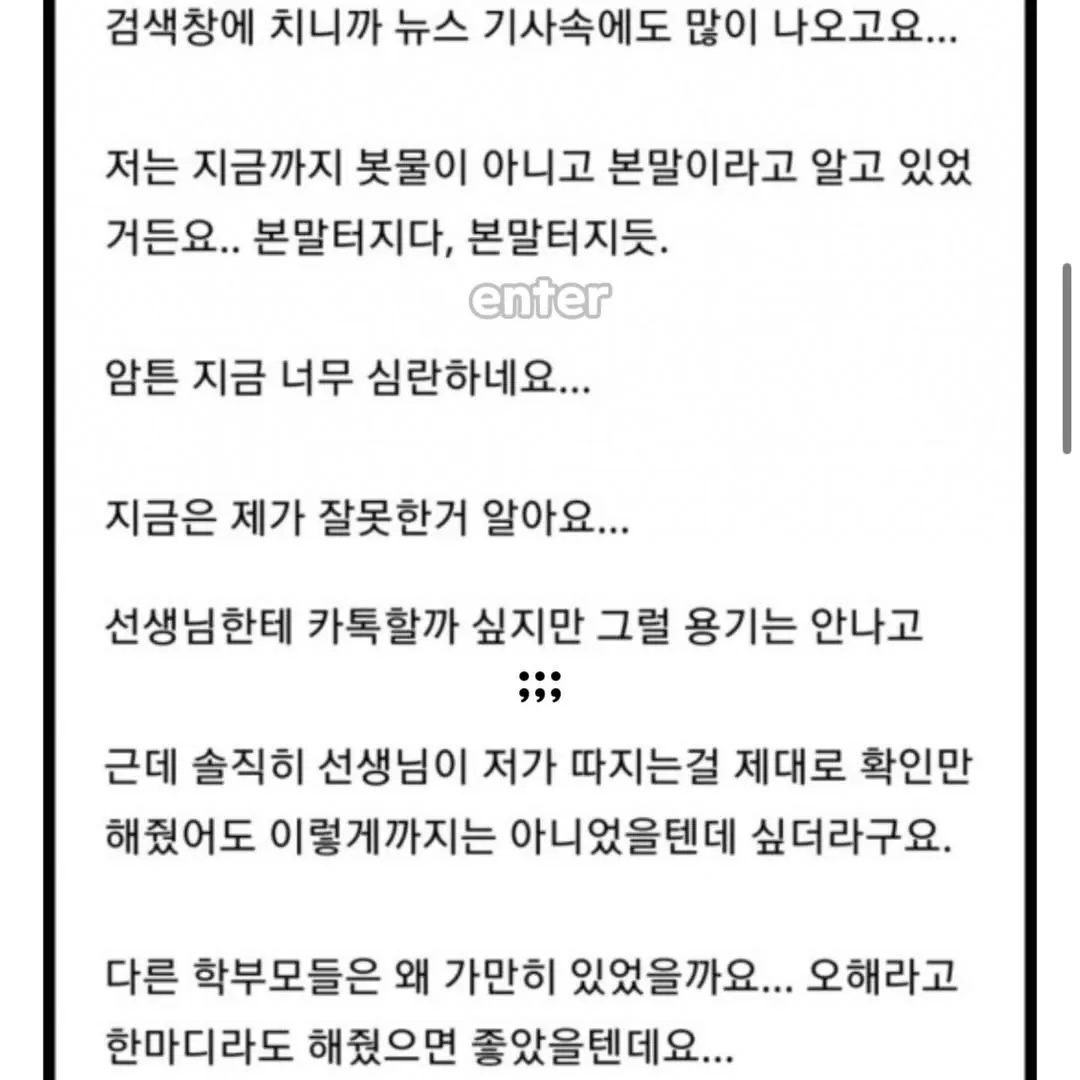 검색창에 치니까 뉴스 기사속에도 많이 나오고요...

저는 지금까지 봇물이 아니고 본말이라고 알고 있었거든요.. 본말터지다, 본말터지듯.

enter

암튼 지금 너무 심란하네요...

지금은 제가 잘못한거 알아요...

선생님한테 카톡할까 싶지만 그럴 용기는 안나고 ;;;

근데 솔직히 선생님이 저가 따지는걸 제대로 확인만 해줬어도 이렇게까지는 아니었을텐데 싶더라구요.

다른 학부모들은 왜 가만히 있었을까요... 오해라고 한마디라도 해줬으면 좋았을텐데요...